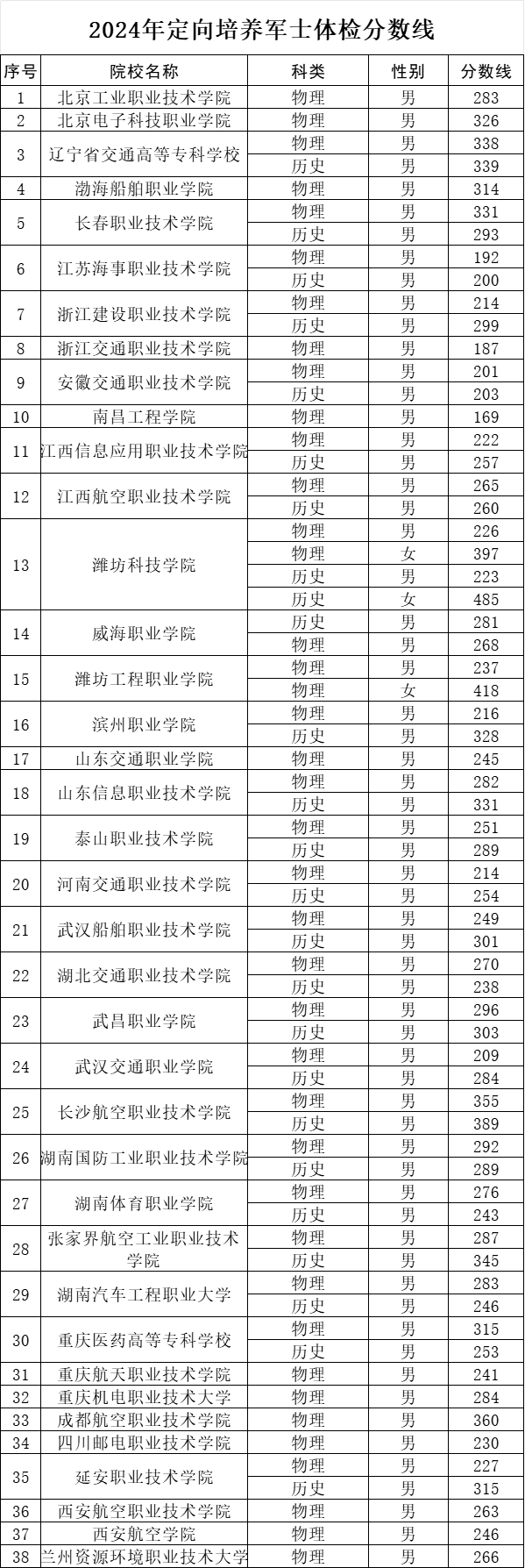 2024年定向培养军士体检分数线

| 序号 | 院校名称 | 科类 | 性别 | 分数线 |
|---|---|---|---|---|
| 1 | 北京工业职业技术学院 | 物理 | 男 | 283 |
| 2 | 北京电子科技职业学院 | 物理 | 男 | 326 |
| 3 | 辽宁省交通高等专科学校 | 物理 | 男 | 338 |
| | | 历史 | 男 | 339 |
| 4 | 渤海船舶职业学院 | 物理 | 男 | 314 |
| 5 | 长春职业技术学院 | 物理 | 男 | 331 |
| | | 历史 | 男 | 293 |
| 6 | 江苏海事职业技术学院 | 物理 | 男 | 192 |
| | | 历史 | 男 | 200 |
| 7 | 浙江建设职业技术学院 | 物理 | 男 | 214 |
| | | 历史 | 男 | 299 |
| 8 | 浙江交通职业技术学院 | 物理 | 男 | 187 |
| 9 | 安徽交通职业技术学院 | 物理 | 男 | 201 |
| | | 历史 | 男 | 203 |
| 10 | 南昌工程学院 | 物理 | 男 | 169 |
| 11 | 江西信息应用职业技术学院 | 物理 | 男 | 222 |
| | | 历史 | 男 | 257 |
| 12 | 江西航空职业技术学院 | 物理 | 男 | 265 |
| | | 历史 | 男 | 260 |
| 13 | 潍坊科技学院 | 物理 | 男 | 226 |
| | | 物理 | 女 | 397 |
| | | 历史 | 男 | 223 |
| | | 历史 | 女 | 485 |
| 14 | 威海职业学院 | 历史 | 男 | 281 |
| | | 物理 | 男 | 268 |
| 15 | 潍坊工程职业学院 | 物理 | 男 | 237 |
| | | 物理 | 女 | 418 |
| 16 | 滨州职业学院 | 物理 | 男 | 216 |
| | | 历史 | 男 | 328 |
| 17 | 山东交通职业学院 | 物理 | 男 | 245 |
| 18 | 山东信息职业技术学院 | 物理 | 男 | 282 |
| | | 历史 | 男 | 331 |
| 19 | 泰山职业技术学院 | 物理 | 男 | 251 |
| | | 历史 | 男 | 289 |
| 20 | 河南交通职业技术学院 | 物理 | 男 | 214 |
| | | 历史 | 男 | 254 |
| 21 | 武汉船舶职业技术学院 | 物理 | 男 | 249 |
| | | 历史 | 男 | 301 |
| 22 | 湖北交通职业技术学院 | 物理 | 男 | 270 |
| | | 历史 | 男 | 238 |
| 23 | 武昌职业学院 | 物理 | 男 | 296 |
| | | 历史 | 男 | 303 |
| 24 | 武汉交通职业学院 | 物理 | 男 | 209 |
| | | 历史 | 男 | 284 |
| 25 | 长沙航空职业技术学院 | 物理 | 男 | 355 |
| | | 历史 | 男 | 389 |
| 26 | 湖南国防工业职业技术学院 | 物理 | 男 | 292 |
| | | 历史 | 男 | 289 |
| 27 | 湖南体育职业学院 | 物理 | 男 | 276 |
| | | 历史 | 男 | 243 |
| 28 | 张家界航空工业职业技术学院 | 物理 | 男 | 287 |
| | | 历史 | 男 | 345 |
| 29 | 湖南汽车工程职业大学 | 物理 | 男 | 283 |
| | | 历史 | 男 | 246 |
| 30 | 重庆医药高等专科学校 | 物理 | 男 | 315 |
| | | 历史 | 男 | 253 |
| 31 | 重庆航天职业技术学院 | 物理 | 男 | 241 |
| 32 | 重庆机电职业技术大学 | 物理 | 男 | 284 |
| 33 | 成都航空职业技术学院 | 物理 | 男 | 360 |
| 34 | 四川邮电职业技术学院 | 物理 | 男 | 230 |
| 35 | 延安职业技术学院 | 物理 | 男 | 227 |
| | | 历史 | 男 | 315 |
| 36 | 西安航空职业技术学院 | 物理 | 男 | 263 |
| 37 | 西安航空学院 | 物理 | 男 | 246 |
| 38 | 兰州资源环境职业技术大学 | 物理 | 男 | 266 |